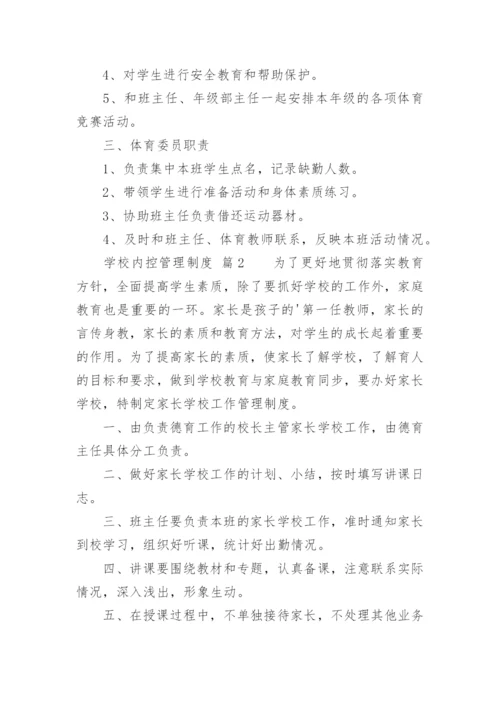 4、对学生进行安全教育和帮助保护。

5、和班主任、年级部主任一起安排本年级的各项体育竞赛活动。

三、体育委员职责

1、负责集中本班学生点名，记录缺勤人数。

2、带领学生进行准备活动和身体素质练习。

3、协助班主任负责借还运动器材。

4、及时和班主任、体育教师联系，反映本班活动情况。

学校内控管理制度 篇2　　为了更好地贯彻落实教育方针，全面提高学生素质，除了要抓好学校的工作外，家庭教育也是重要的一环。家长是孩子的'第一任教师，家长的言传身教，家长的素质和教育方法，对学生的成长起着重要的作用。为了提高家长的素质，使家长了解学校，了解育人的目标和要求，做到学校教育与家庭教育同步，要办好家长学校，特制定家长学校工作管理制度。

一、由负责德育工作的校长主管家长学校工作，由德育主任具体分工负责。

二、做好家长学校工作的计划、小结，按时填写讲课日志。

三、班主任要负责本班的家长学校工作，准时通知家长到校学习，组织好听课，统计好出勤情况。

四、讲课要围绕教材和专题，认真备课，注意联系实际情况，深入浅出，形象生动。

五、在授课过程中，不单独接待家长，不处理其他业务